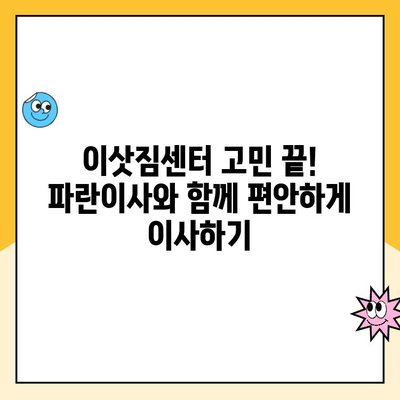 이삿짐센터 고민 끝!
파란이사와 함께 편안하게 이사하기